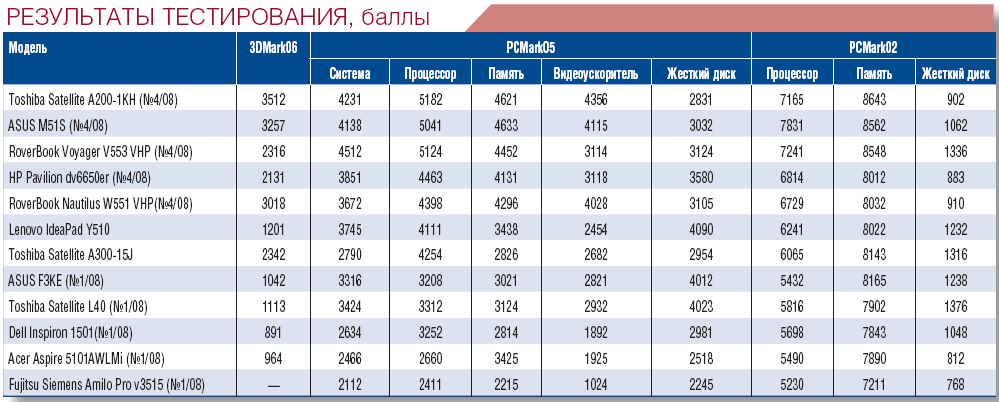 РЕЗУЛЬТАТЫ ТЕСТИРОВАНИЯ, баллы

| Модель | 3DMark06 | PCMark05 | | | | | PCMark02 | | |
|---|---|---|---|---|---|---|---|---|---|
| | | Система | Процессор | Память | Видеоускоритель | Жесткий диск | Процессор | Память | Жесткий диск |
| Toshiba Satellite A200-1KH (№4/08) | 3512 | 4231 | 5182 | 4621 | 4356 | 2831 | 7165 | 8643 | 902 |
| ASUS M51S (№4/08) | 3257 | 4138 | 5041 | 4633 | 4115 | 3032 | 7831 | 8562 | 1062 |
| RoverBook Voyager V553 VHP (№4/08) | 2316 | 4512 | 5124 | 4452 | 3114 | 3124 | 7241 | 8548 | 1336 |
| HP Pavilion dv6650er (№4/08) | 2131 | 3851 | 4463 | 4131 | 3118 | 3580 | 6814 | 8012 | 883 |
| RoverBook Nautilus W551 VHP(№4/08) | 3018 | 3672 | 4398 | 4296 | 4028 | 3105 | 6729 | 8032 | 910 |
| Lenovo IdeaPad Y510 | 1201 | 3745 | 4111 | 3438 | 2454 | 4090 | 6241 | 8022 | 1232 |
| Toshiba Satellite A300-15J | 2342 | 2790 | 4254 | 2826 | 2682 | 2954 | 6065 | 8143 | 1316 |
| ASUS F3KE (№1/08) | 1042 | 3316 | 3208 | 3021 | 2821 | 4012 | 5432 | 8165 | 1238 |
| Toshiba Satellite L40 (№1/08) | 1113 | 3424 | 3312 | 3124 | 2932 | 4023 | 5816 | 7902 | 1376 |
| Dell Inspiron 1501(№1/08) | 891 | 2634 | 3252 | 2814 | 1892 | 2981 | 5698 | 7843 | 1048 |
| Acer Aspire 5101AWLMi (№1/08) | 964 | 2466 | 2660 | 3425 | 1925 | 2518 | 5490 | 7890 | 812 |
| Fujitsu Siemens Amilo Pro v3515 (№1/08) | — | 2112 | 2411 | 2215 | 1024 | 2245 | 5230 | 7211 | 768 |